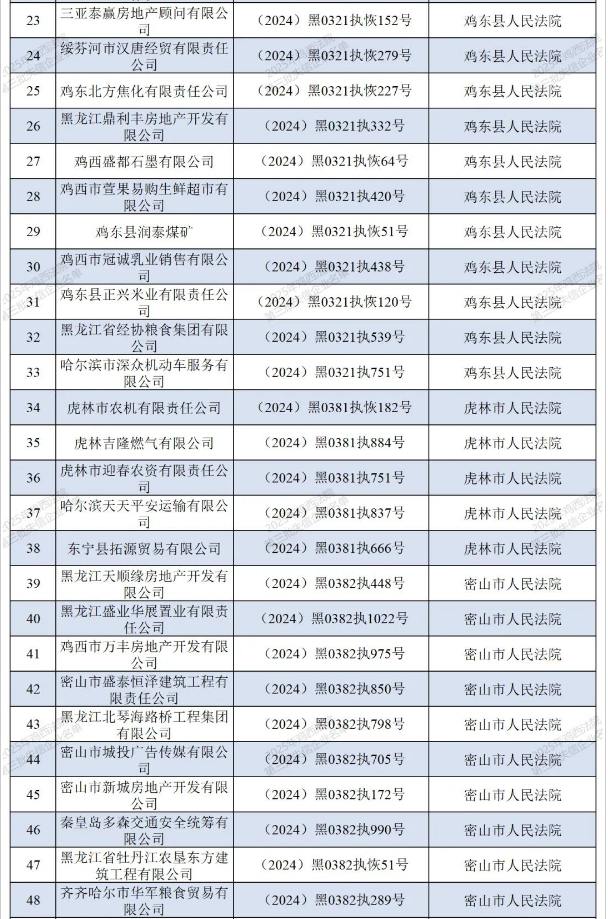 | 23 | 三亚泰赢房地产顾问有限公司 | （2024）黑0321执恢152号 | 鸡东县人民法院 |
|---|---|---|---|
| 24 | 绥芬河市汉唐经贸有限责任公司 | （2024）黑0321执恢279号 | 鸡东县人民法院 |
| 25 | 鸡东北方焦化有限责任公司 | （2024）黑0321执恢227号 | 鸡东县人民法院 |
| 26 | 黑龙江鼎利丰房地产开发有限公司 | （2024）黑0321执332号 | 鸡东县人民法院 |
| 27 | 鸡西盛都石墨有限公司 | （2024）黑0321执恢64号 | 鸡东县人民法院 |
| 28 | 鸡西市萱果易购生鲜超市有限公司 | （2024）黑0321执420号 | 鸡东县人民法院 |
| 29 | 鸡东县润泰煤矿 | （2024）黑0321执恢51号 | 鸡东县人民法院 |
| 30 | 鸡西市冠诚乳业销售有限公司 | （2024）黑0321执438号 | 鸡东县人民法院 |
| 31 | 鸡东县正兴米业有限责任公司 | （2024）黑0321执恢120号 | 鸡东县人民法院 |
| 32 | 黑龙江省经协粮食集团有限公司 | （2024）黑0321执539号 | 鸡东县人民法院 |
| 33 | 哈尔滨市深众机动车服务有限公司 | （2024）黑0321执751号 | 鸡东县人民法院 |
| 34 | 虎林市农机有限责任公司 | （2024）黑0381执恢182号 | 虎林市人民法院 |
| 35 | 虎林吉隆燃气有限公司 | （2024）黑0381执884号 | 虎林市人民法院 |
| 36 | 虎林市迎春农资有限责任公司 | （2024）黑0381执751号 | 虎林市人民法院 |
| 37 | 哈尔滨天天平安运输有限公司 | （2024）黑0381执837号 | 虎林市人民法院 |
| 38 | 东宁县拓源贸易有限公司 | （2024）黑0381执666号 | 虎林市人民法院 |
| 39 | 黑龙江天顺缘房地产开发有限公司 | （2024）黑0382执448号 | 密山市人民法院 |
| 40 | 黑龙江盛业华展置业有限责任公司 | （2024）黑0382执1022号 | 密山市人民法院 |
| 41 | 鸡西市万丰房地产开发有限公司 | （2024）黑0382执975号 | 密山市人民法院 |
| 42 | 密山市盛泰恒泽建筑工程有限责任公司 | （2024）黑0382执850号 | 密山市人民法院 |
| 43 | 黑龙江北琴海路桥工程集团有限公司 | （2024）黑0382执798号 | 密山市人民法院 |
| 44 | 密山市城投广告传媒有限公司 | （2024）黑0382执705号 | 密山市人民法院 |
| 45 | 密山市新城房地产开发有限公司 | （2024）黑0382执172号 | 密山市人民法院 |
| 46 | 秦皇岛多森交通安全统筹有限公司 | （2024）黑0382执990号 | 密山市人民法院 |
| 47 | 黑龙江省牡丹江农垦东方建筑工程有限公司 | （2024）黑0382执恢51号 | 密山市人民法院 |
| 48 | 齐齐哈尔市华军粮食贸易有限公司 | （2024）黑0382执289号 | 密山市人民法院 |